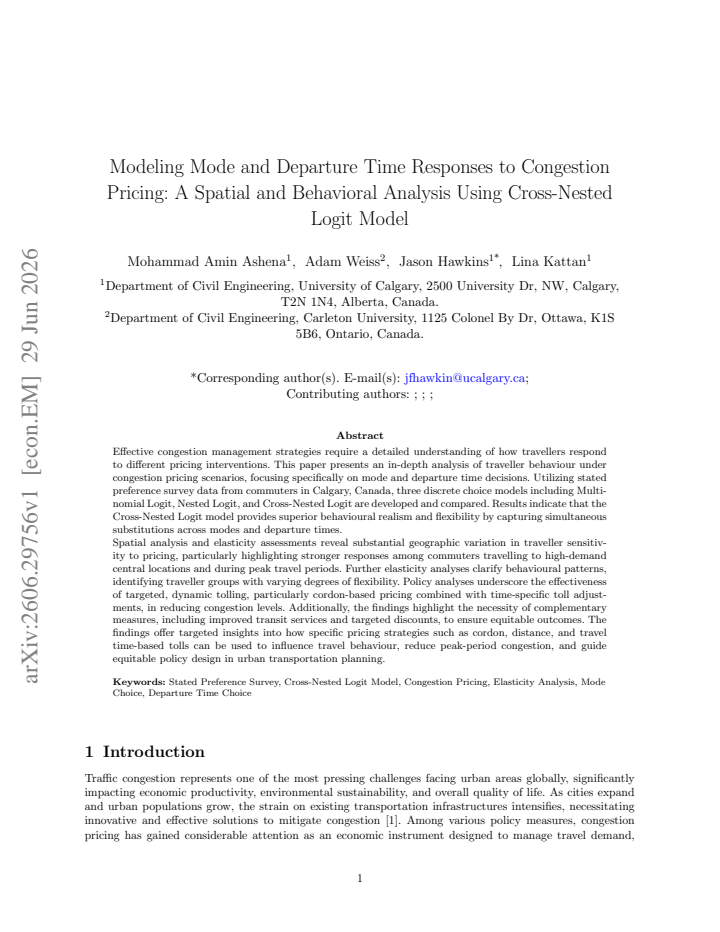 Modeling Mode and Departure Time Responses to Congestion Pricing: A Spatial and Behavioral Analysis Using Cross-Nested Logit Model

Mohammad Amin Ashena$^{1}$, Adam Weiss$^{2}$, Jason Hawkins$^{1*}$, Lina Kattan$^{1}$

$^{1}$Department of Civil Engineering, University of Calgary, 2500 University Dr, NW, Calgary, T2N 1N4, Alberta, Canada.

$^{2}$Department of Civil Engineering, Carleton University, 1125 Colonel By Dr, Ottawa, K1S 5B6, Ontario, Canada.

*Corresponding author(s). E-mail(s): jfhawkin@ucalgary.ca;
Contributing authors: ; ; ;

Abstract

Effective congestion management strategies require a detailed understanding of how travellers respond to different pricing interventions. This paper presents an in-depth analysis of traveller behaviour under congestion pricing scenarios, focusing specifically on mode and departure time decisions. Utilizing stated preference survey data from commuters in Calgary, Canada, three discrete choice models including Multinomial Logit, Nested Logit, and Cross-Nested Logit are developed and compared. Results indicate that the Cross-Nested Logit model provides superior behavioural realism and flexibility by capturing simultaneous substitutions across modes and departure times.

Spatial analysis and elasticity assessments reveal substantial geographic variation in traveller sensitivity to pricing, particularly highlighting stronger responses among commuters travelling to high-demand central locations and during peak travel periods. Further elasticity analyses clarify behavioural patterns, identifying traveller groups with varying degrees of flexibility. Policy analyses underscore the effectiveness of targeted, dynamic tolling, particularly cordon-based pricing combined with time-specific toll adjustments, in reducing congestion levels. Additionally, the findings highlight the necessity of complementary measures, including improved transit services and targeted discounts, to ensure equitable outcomes. The findings offer targeted insights into how specific pricing strategies such as cordon, distance, and travel time-based tolls can be used to influence travel behaviour, reduce peak-period congestion, and guide equitable policy design in urban transportation planning.

Keywords: Stated Preference Survey, Cross-Nested Logit Model, Congestion Pricing, Elasticity Analysis, Mode Choice, Departure Time Choice

1 Introduction

Traffic congestion represents one of the most pressing challenges facing urban areas globally, significantly impacting economic productivity, environmental sustainability, and overall quality of life. As cities expand and urban populations grow, the strain on existing transportation infrastructures intensifies, necessitating innovative and effective solutions to mitigate congestion [1]. Among various policy measures, congestion pricing has gained considerable attention as an economic instrument designed to manage travel demand,

1

arXiv:2606.29756v1 [econ.EM] 29 Jun 2026